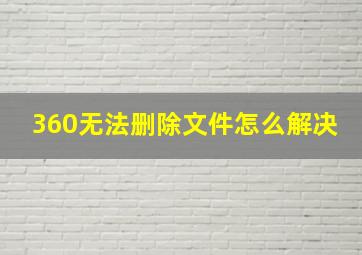 360无法删除文件怎么解决